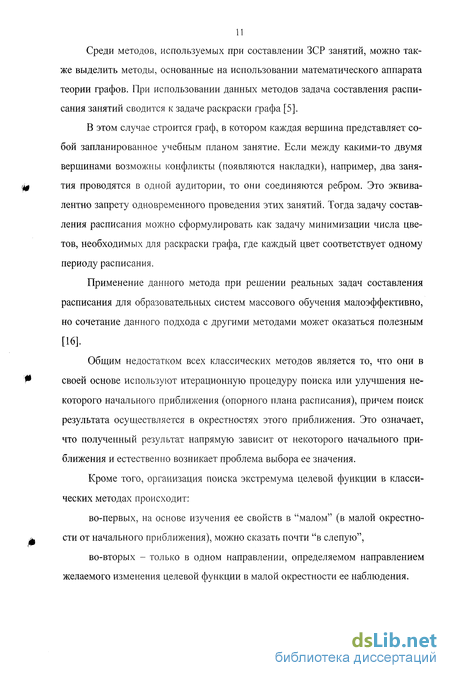 11

Среди методов, используемых при составлении ЗСР занятий, можно также выделить методы, основанные на использовании математического аппарата теории графов. При использовании данных методов задача составления расписания занятий сводится к задаче раскраски графа [5].

В этом случае строится граф, в котором каждая вершина представляет собой запланированное учебным планом занятие. Если между какими-то двумя вершинами возможны конфликты (появляются накладки), например, два занятия проводятся в одной аудитории, то они соединяются ребром. Это эквивалентно запрету одновременного проведения этих занятий. Тогда задачу составления расписания можно сформулировать как задачу минимизации числа цветов, необходимых для раскраски графа, где каждый цвет соответствует одному периоду расписания.

Применение данного метода при решении реальных задач составления расписания для образовательных систем массового обучения малоэффективно, но сочетание данного подхода с другими методами может оказаться полезным [16].

Общим недостатком всех классических методов является то, что они в своей основе используют итерационную процедуру поиска или улучшения некоторого начального приближения (опорного плана расписания), причем поиск результата осуществляется в окрестностях этого приближения. Это означает, что полученный результат напрямую зависит от некоторого начального приближения и естественно возникает проблема выбора ее значения.

Кроме того, организация поиска экстремума целевой функции в классических методах происходит:

во-первых, на основе изучения ее свойств в "малом" (в малой окрестности от начального приближения), можно сказать почти "в слепую",

во-вторых – только в одном направлении, определяемом направлением желаемого изменения целевой функции в малой окрестности ее наблюдения.

dsLib.net
библиотека диссертаций